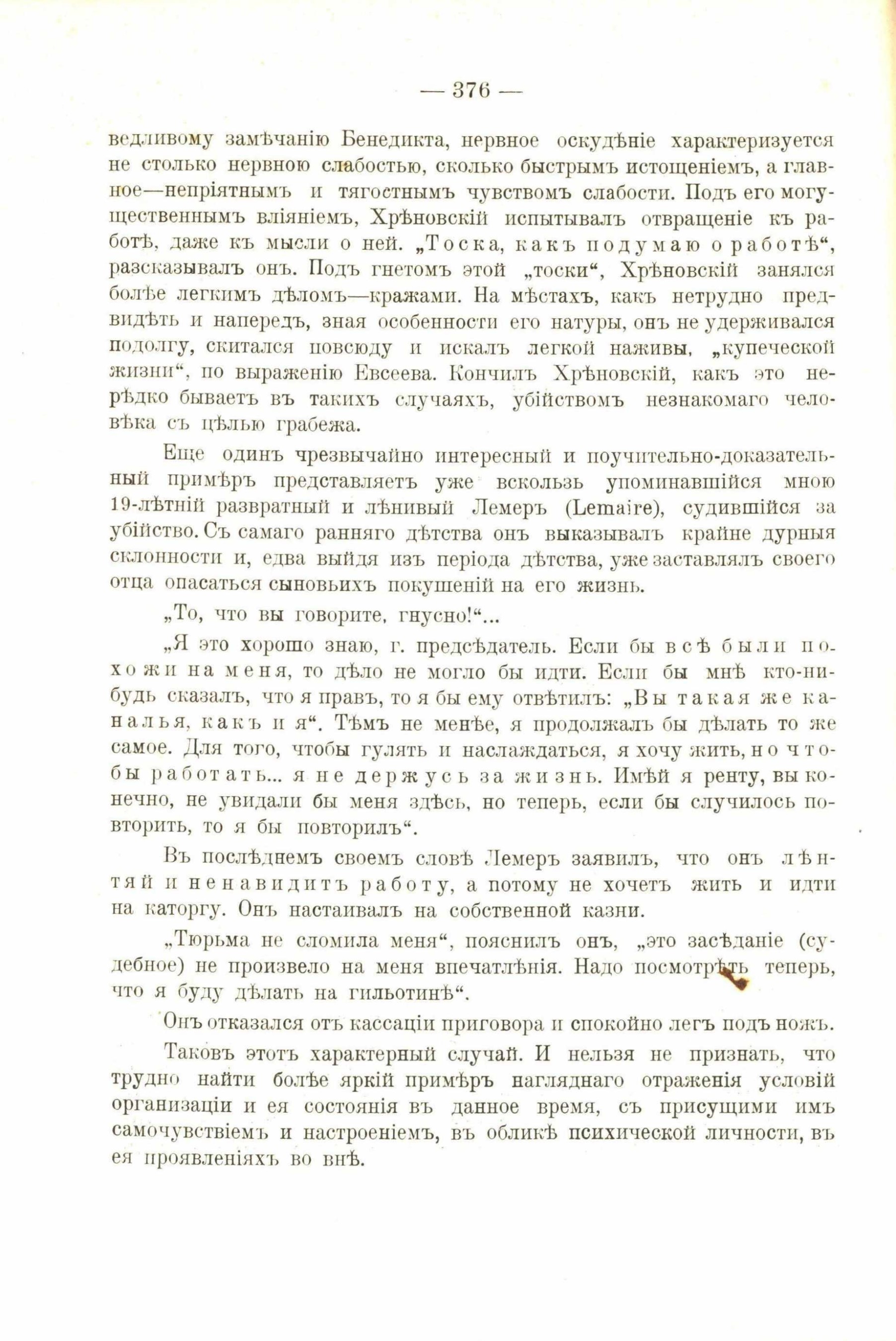 — 376 —

ведливому замѣчанію Бенедикта, нервное оскудѣніе характеризуется не столько нервною слабостью, сколько быстрымъ истощеніемъ, а главное—непріятнымъ и тягостнымъ чувствомъ слабости. Подъ его могущественнымъ вліяніемъ, Хрѣновскій испытывалъ отвращеніе къ работѣ, даже къ мысли о ней. „Тоска, какъ подумаю о работѣ“, разсказывалъ онъ. Подъ гнетомъ этой „тоски“, Хрѣновскій занялся болѣе легкимъ дѣломъ—кражами. На мѣстахъ, какъ нетрудно предвидѣть и напередъ, зная особенности его натуры, онъ не удерживался подолгу, скитался повсюду и искалъ легкой наживы, „купеческой жизни“, по выраженію Евсеева. Кончилъ Хрѣновскій, какъ это нерѣдко бываетъ въ такихъ случаяхъ, убійствомъ незнакомаго человѣка съ цѣлью грабежа.

Еще одинъ чрезвычайно интересный и поучительно-доказательный примѣръ представляетъ уже вскользь упоминавшійся мною 19-лѣтній развратный и лѣнивый Лемеръ (Lemaire), судившійся за убійство. Съ самаго ранняго дѣтства онъ выказывалъ крайне дурныя склонности и, едва выйдя изъ періода дѣтства, уже заставлялъ своего отца опасаться сыновьихъ покушеній на его жизнь.

„То, что вы говорите, гнусно!“...

„Я это хорошо знаю, г. предсѣдатель. Если бы всѣ были похожи на меня, то дѣло не могло бы идти. Если бы мнѣ кто-нибудь сказалъ, что я правъ, то я бы ему отвѣтилъ: „Вы такая же каналья, какъ и я“. Тѣмъ не менѣе, я продолжалъ бы дѣлать то же самое. Для того, чтобы гулять и наслаждаться, я хочу жить, но чтобы работать... я не держусь за жизнь. Имѣй я ренту, вы конечно, не увидали бы меня здѣсь, но теперь, если бы случилось повторить, то я бы повторилъ“.

Въ послѣднемъ своемъ словѣ Лемеръ заявилъ, что онъ лѣнтяй и ненавидитъ работу, а потому не хочетъ жить и идти на каторгу. Онъ настаивалъ на собственной казни.

„Тюрьма не сломила меня“, пояснилъ онъ, „это засѣданіе (судебное) не произвело на меня впечатлѣнія. Надо посмотрѣть теперь, что я буду дѣлать на гильотинѣ“.

Онъ отказался отъ кассаціи приговора и спокойно легъ подъ ножъ.

Таковъ этотъ характерный случай. И нельзя не признать, что трудно найти болѣе яркій примѣръ нагляднаго отраженія условій организаціи и ея состоянія въ данное время, съ присущими имъ самочувствіемъ и настроеніемъ, въ обликѣ психической личности, въ ея проявленіяхъ во внѣ.